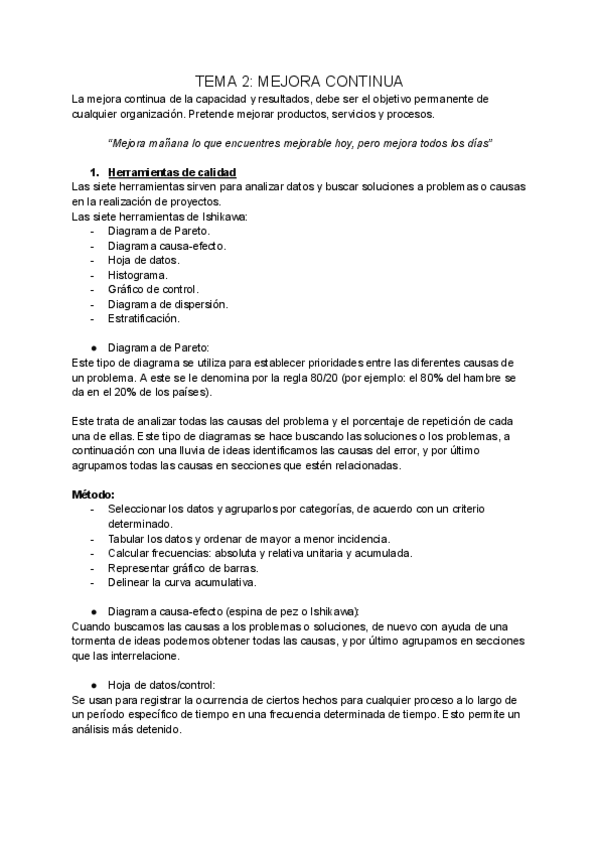 TEMA 2: MEJORA CONTINUA

La mejora continua de la capacidad y resultados, debe ser el objetivo permanente de cualquier organización. Pretende mejorar productos, servicios y procesos.

"Mejora mañana lo que encuentres mejorable hoy, pero mejora todos los días"

1. Herramientas de calidad

Las siete herramientas sirven para analizar datos y buscar soluciones a problemas o causas en la realización de proyectos.
Las siete herramientas de Ishikawa:
- Diagrama de Pareto.
- Diagrama causa-efecto.
- Hoja de datos.
- Histograma.
- Gráfico de control.
- Diagrama de dispersión.
- Estratificación.

● Diagrama de Pareto:
Este tipo de diagrama se utiliza para establecer prioridades entre las diferentes causas de un problema. A este se le denomina por la regla 80/20 (por ejemplo: el 80% del hambre se da en el 20% de los países).

Este trata de analizar todas las causas del problema y el porcentaje de repetición de cada una de ellas. Este tipo de diagramas se hace buscando las soluciones o los problemas, a continuación con una lluvia de ideas identificamos las causas del error, y por último agrupamos todas las causas en secciones que estén relacionadas.

Método:
- Seleccionar los datos y agruparlos por categorías, de acuerdo con un criterio determinado.
- Tabular los datos y ordenar de mayor a menor incidencia.
- Calcular frecuencias: absoluta y relativa unitaria y acumulada.
- Representar gráfico de barras.
- Delinear la curva acumulativa.

● Diagrama causa-efecto (espina de pez o Ishikawa):
Cuando buscamos las causas a los problemas o soluciones, de nuevo con ayuda de una tormenta de ideas podemos obtener todas las causas, y por último agrupamos en secciones que las interrelacione.

● Hoja de datos/control:
Se usan para registrar la ocurrencia de ciertos hechos para cualquier proceso a lo largo de un período específico de tiempo en una frecuencia determinada de tiempo. Esto permite un análisis más detenido.